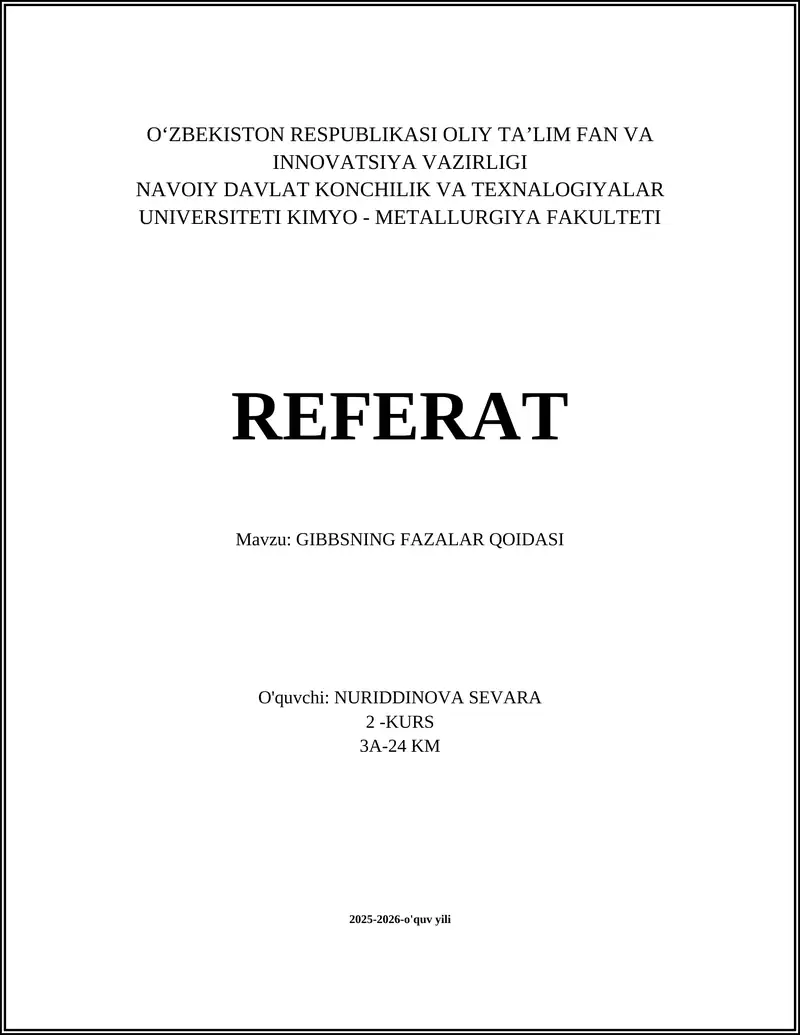 O‘ZBEKISTON RESPUBLIKASI OLIY TA’LIM FAN VA INNOVATSIYA VAZIRLIGI
NAVOIY DAVLAT KONCHILIK VA TEXNALOGIYALAR UNIVERSITETI KIMYO - METALLURGIYA FAKULTETI

REFERAT

Mavzu: GIBBSNING FAZALAR QOIDASI

O'quvchi: NURIDDINOVA SEVARA
2 -KURS
3A-24 KM

2025-2026-o'quv yili